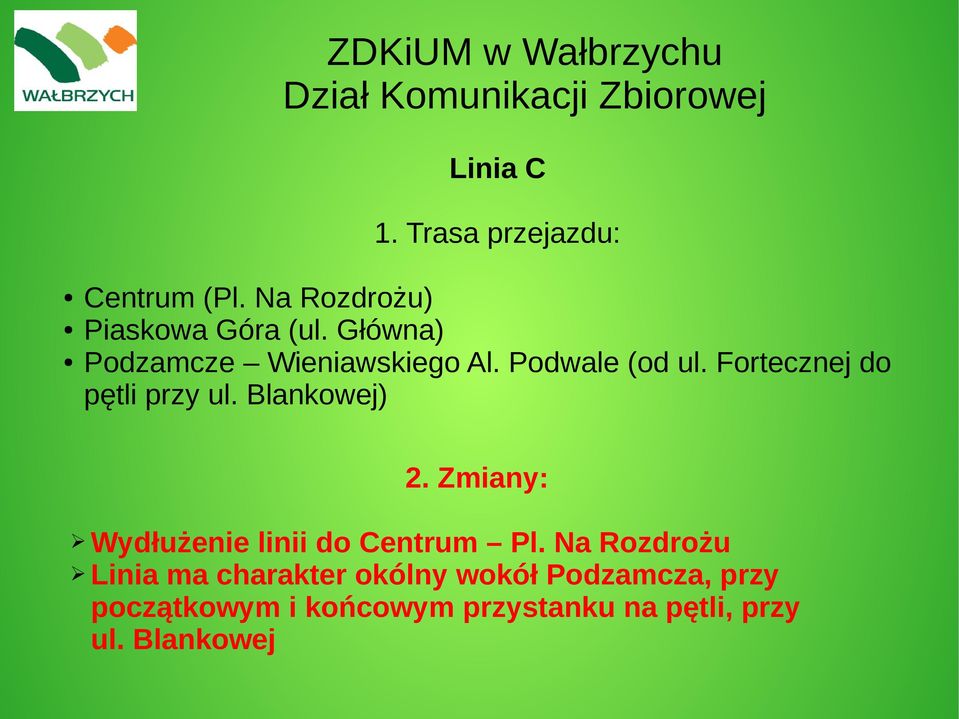 WAŁBRZYCH

ZDKiUM w Wałbrzychu
Dział Komunikacji Zbiorowej

Linia C

1. Trasa przejazdu:

• Centrum (Pl. Na Rozdrożu)
• Piaskowa Góra (ul. Główna)
• Podzamcze – Wieniawskiego Al. Podwale (od ul. Fortecznej do pętli przy ul. Blankowej)

2. Zmiany:

➢ Wydłużenie linii do Centrum – Pl. Na Rozdrożu
➢ Linia ma charakter okólny wokół Podzamcza, przy początkowym i końcowym przystanku na pętli, przy ul. Blankowej